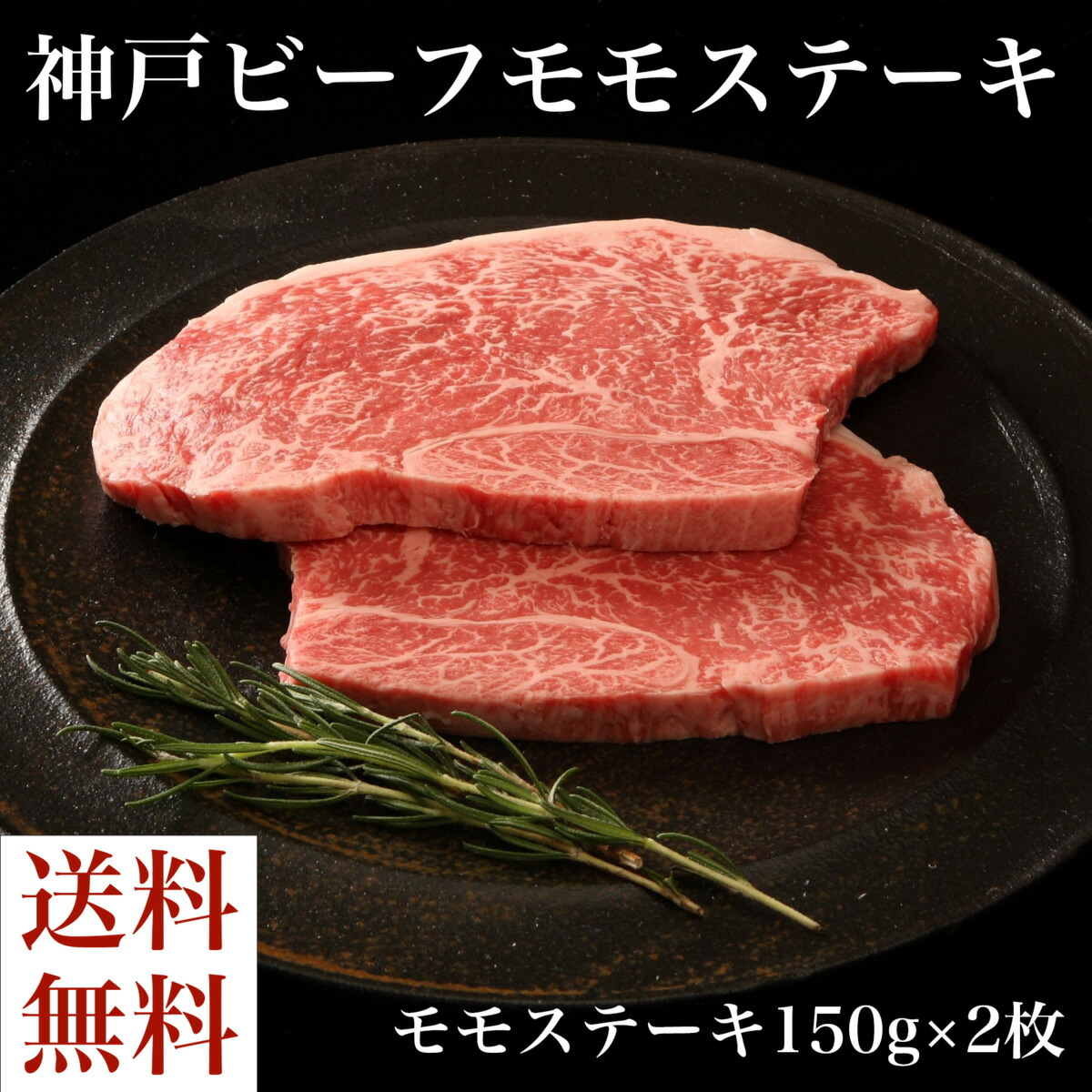 神戸ビーフモモステーキ

送料無料

モモステーキ150g×2枚